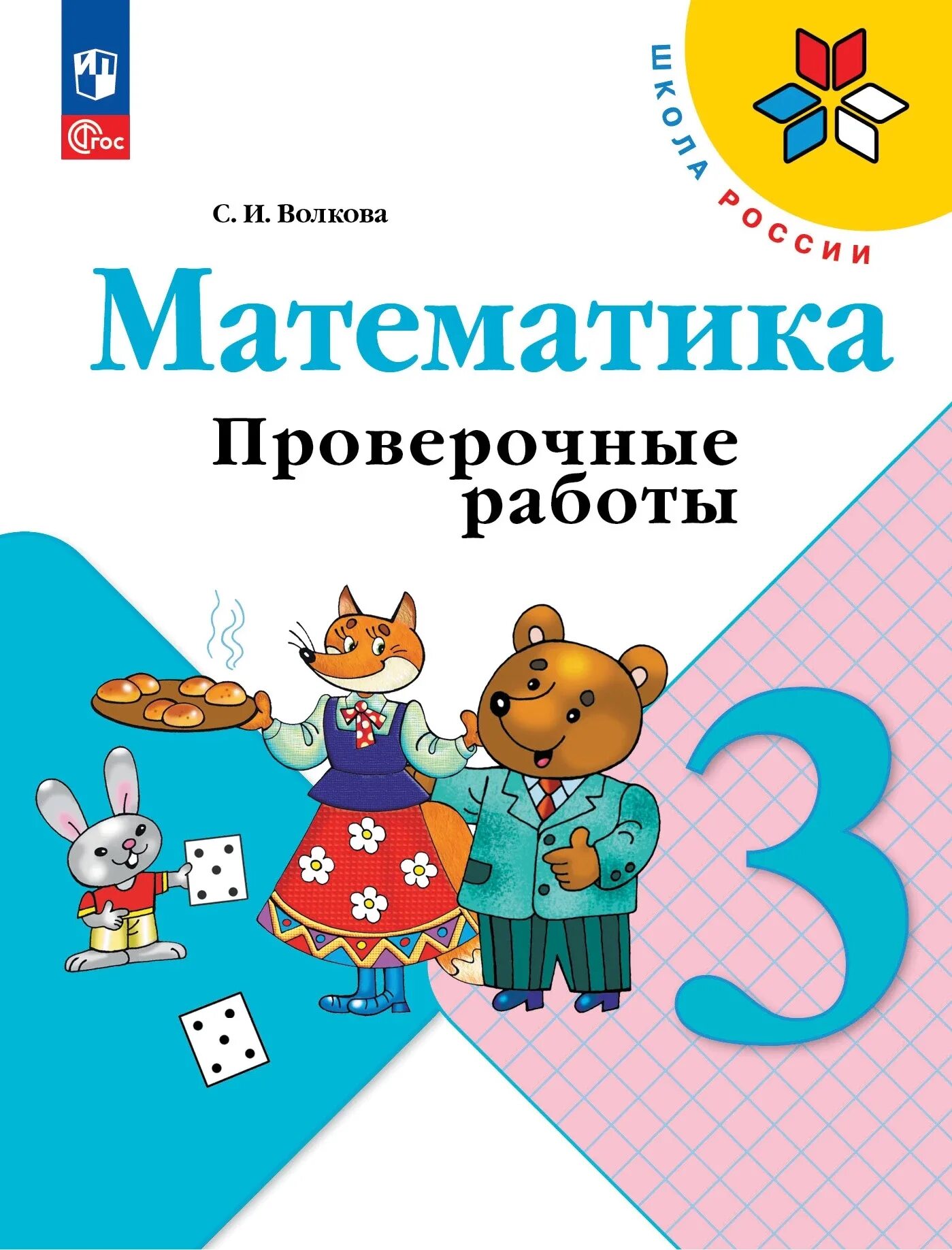 ФГОС

ШКОЛА РОССИИ

С. И. Волкова

Математика

Проверочные работы

3